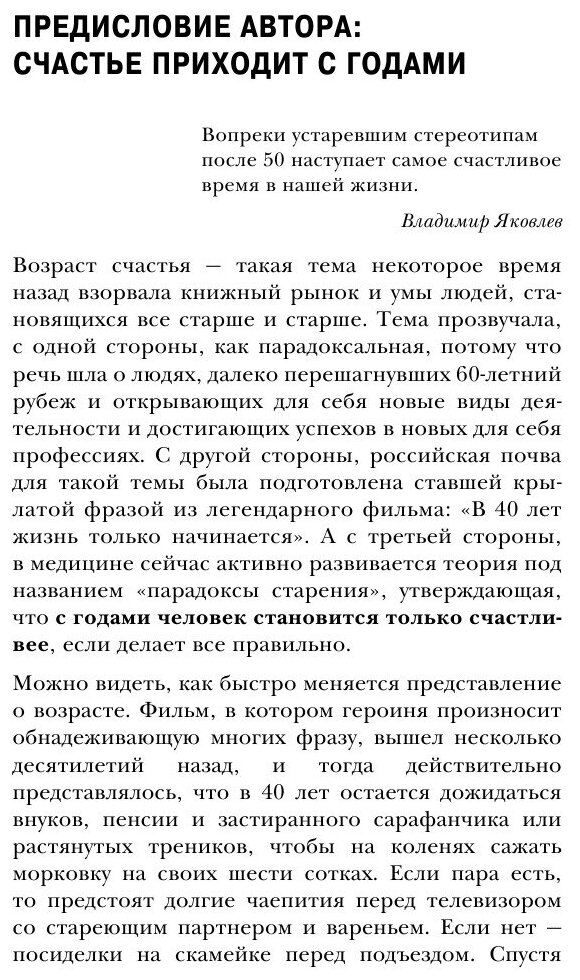 ПРЕДИСЛОВИЕ АВТОРА: СЧАСТЬЕ ПРИХОДИТ С ГОДАМИ

Вопреки устаревшим стереотипам после 50 наступает самое счастливое время в нашей жизни.

Владимир Яковлев

Возраст счастья — такая тема некоторое время назад взорвала книжный рынок и умы людей, становящихся все старше и старше. Тема прозвучала, с одной стороны, как парадоксальная, потому что речь шла о людях, далеко перешагнувших 60-летний рубеж и открывающих для себя новые виды деятельности и достигающих успехов в новых для себя профессиях. С другой стороны, российская почва для такой темы была подготовлена ставшей крылатой фразой из легендарного фильма: «В 40 лет жизнь только начинается». А с третьей стороны, в медицине сейчас активно развивается теория под названием «парадоксы старения», утверждающая, что с годами человек становится только счастливее, если делает все правильно.

Можно видеть, как быстро меняется представление о возрасте. Фильм, в котором героиня произносит обнадеживающую многих фразу, вышел несколько десятилетий назад, и тогда действительно представлялось, что в 40 лет остается дожидаться внуков, пенсии и застиранного сарафанчика или растянутых треников, чтобы на коленях сажать морковку на своих шести сотках. Если пара есть, то предстоят долгие чаепития перед телевизором со стареющим партнером и вареньем. Если нет — посиделки на скамейке перед подъездом. Спустя